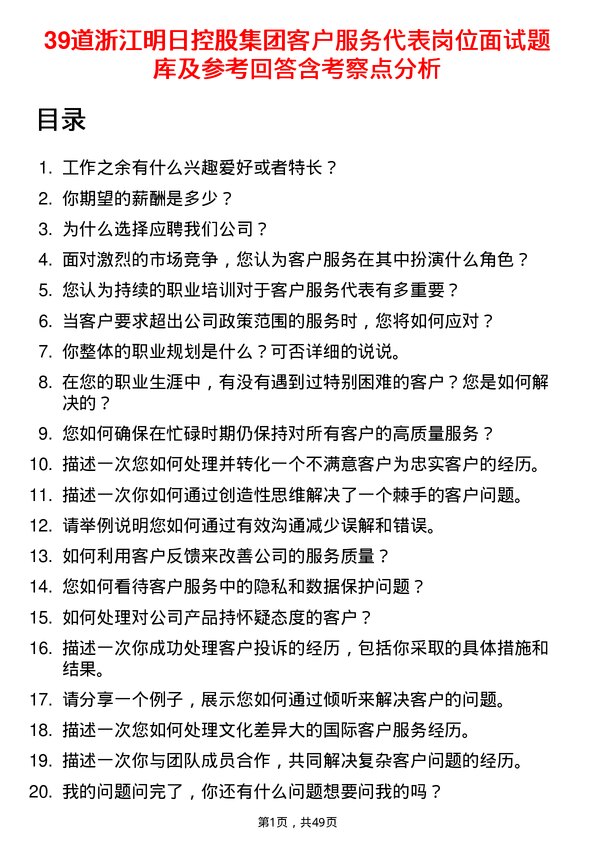 39道浙江明日控股集团客户服务代表岗位面试题库及参考回答含考察点分析

目录

1. 工作之余有什么兴趣爱好或者特长？
2. 你期望的薪酬是多少？
3. 为什么选择应聘我们公司？
4. 面对激烈的市场竞争，您认为客户服务在其中扮演什么角色？
5. 您认为持续的职业培训对于客户服务代表有多重要？
6. 当客户要求超出公司政策范围的服务时，您将如何应对？
7. 你整体的职业规划是什么？可否详细的说说。
8. 在您的职业生涯中，有没有遇到过特别困难的客户？您是如何解决的？
9. 您如何确保在忙碌时期仍保持对所有客户的高质量服务？
10. 描述一次您如何处理并转化一个不满意客户为忠实客户的经历。
11. 描述一次你如何通过创造性思维解决了一个棘手的客户问题。
12. 请举例说明您如何通过有效沟通减少误解和错误。
13. 如何利用客户反馈来改善公司的服务质量？
14. 您如何看待客户服务中的隐私和数据保护问题？
15. 如何处理对公司产品持怀疑态度的客户？
16. 描述一次你成功处理客户投诉的经历，包括你采取的具体措施和结果。
17. 请分享一个例子，展示您如何通过倾听来解决客户的问题。
18. 描述一次您如何处理文化差异大的国际客户服务经历。
19. 描述一次你与团队成员合作，共同解决复杂客户问题的经历。
20. 我的问题问完了，你还有什么问题想要问我的吗？

第1页，共49页